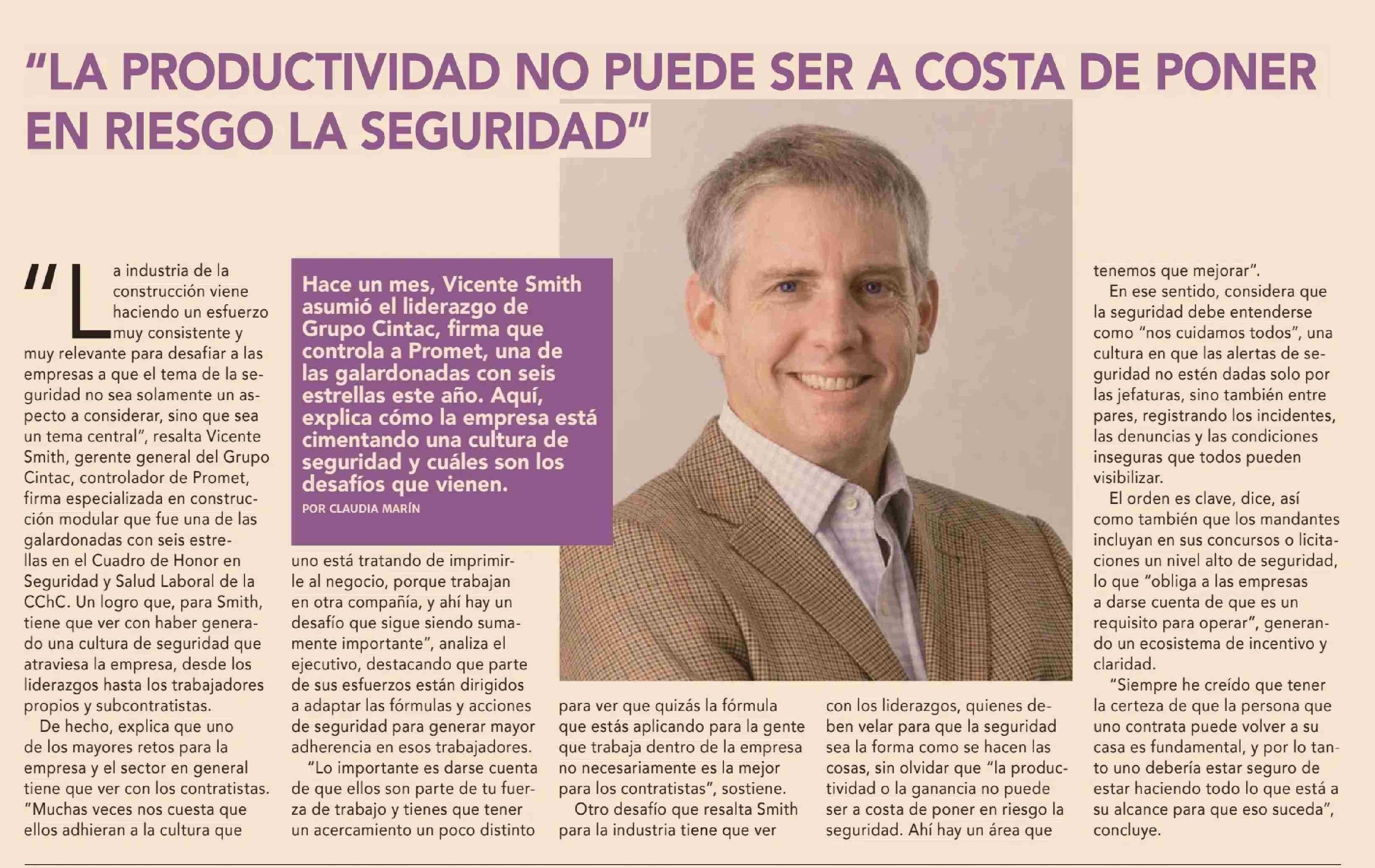 "LA PRODUCTIVIDAD NO PUEDE SER A COSTA DE PONER EN RIESGO LA SEGURIDAD"

Hace un mes, Vicente Smith asumió el liderazgo de Grupo Cintac, firma que controla a Promet, una de las galardonadas con seis estrellas este año. Aquí, explica cómo la empresa está cimentando una cultura de seguridad y cuáles son los desafíos que vienen.

POR CLAUDIA MARÍN

"La industria de la construcción viene haciendo un esfuerzo muy consistente y muy relevante para desafiar a las empresas a que el tema de la seguridad no sea solamente un aspecto a considerar, sino que sea un tema central", resalta Vicente Smith, gerente general del Grupo Cintac, controlador de Promet, firma especializada en construcción modular que fue una de las galardonadas con seis estrellas en el Cuadro de Honor en Seguridad y Salud Laboral de la CChC. Un logro que, para Smith, tiene que ver con haber generado una cultura de seguridad que atraviesa la empresa, desde los liderazgos hasta los trabajadores propios y subcontratistas.

De hecho, explica que uno de los mayores retos para la empresa y el sector en general tiene que ver con los contratistas. "Muchas veces nos cuesta que ellos adhieran a la cultura que uno está tratando de imprimirle al negocio, porque trabajan en otra compañía, y ahí hay un desafío que sigue siendo sumamente importante", analiza el ejecutivo, destacando que parte de sus esfuerzos están dirigidos a adaptar las fórmulas y acciones de seguridad para generar mayor adherencia en esos trabajadores.

"Lo importante es darse cuenta de que ellos son parte de tu fuerza de trabajo y tienes que tener un acercamiento un poco distinto para ver que quizás la fórmula que estás aplicando para la gente que trabaja dentro de la empresa no necesariamente es la mejor para los contratistas", sostiene.

Otro desafío que resalta Smith para la industria tiene que ver con los liderazgos, quienes deben velar para que la seguridad sea la forma como se hacen las cosas, sin olvidar que "la productividad o la ganancia no puede ser a costa de poner en riesgo la seguridad. Ahí hay un área que tenemos que mejorar".

En ese sentido, considera que la seguridad debe entenderse como "nos cuidamos todos", una cultura en que las alertas de seguridad no estén dadas solo por las jefaturas, sino también entre pares, registrando los incidentes, las denuncias y las condiciones inseguras que todos pueden visibilizar.

El orden es clave, dice, así como también que los mandantes incluyan en sus concursos o licitaciones un nivel alto de seguridad, lo que "obliga a las empresas a darse cuenta de que es un requisito para operar", generando un ecosistema de incentivo y claridad.

"Siempre he creído que tener la certeza de que la persona que uno contrata puede volver a su casa es fundamental, y por lo tanto uno debería estar seguro de estar haciendo todo lo que está a su alcance para que eso suceda", concluye.